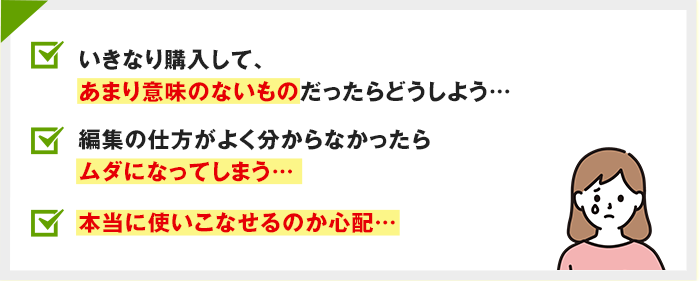 いきなり購入して、
あまり意味のないものだったらどうしよう…

編集の仕方がよく分からなかったら
ムダになってしまう…

本当に使いこなせるのか心配…